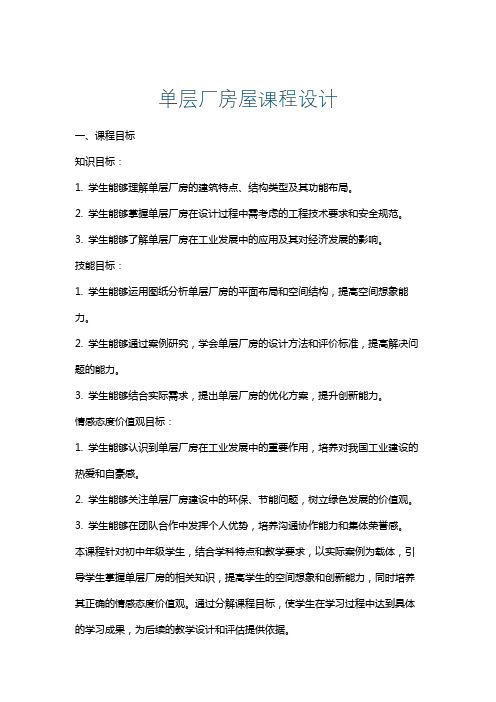 单层厂房屋课程设计

一、课程目标

知识目标：

1. 学生能够理解单层厂房的建筑特点、结构类型及其功能布局。

2. 学生能够掌握单层厂房在设计过程中需考虑的工程技术要求和安全规范。

3. 学生能够了解单层厂房在工业发展中的应用及其对经济发展的影响。

技能目标：

1. 学生能够运用图纸分析单层厂房的平面布局和空间结构，提高空间想象能力。

2. 学生能够通过案例研究，学会单层厂房的设计方法和评价标准，提高解决问题的能力。

3. 学生能够结合实际需求，提出单层厂房的优化方案，提升创新能力。

情感态度价值观目标：

1. 学生能够认识到单层厂房在工业发展中的重要作用，培养对我国工业建设的热爱和自豪感。

2. 学生能够关注单层厂房建设中的环保、节能问题，树立绿色发展的价值观。

3. 学生能够在团队合作中发挥个人优势，培养沟通协作能力和集体荣誉感。

本课程针对初中年级学生，结合学科特点和教学要求，以实际案例为载体，引导学生掌握单层厂房的相关知识，提高学生的空间想象和创新能力，同时培养其正确的情感态度价值观。通过分解课程目标，使学生在学习过程中达到具体的学习成果，为后续的教学设计和评估提供依据。